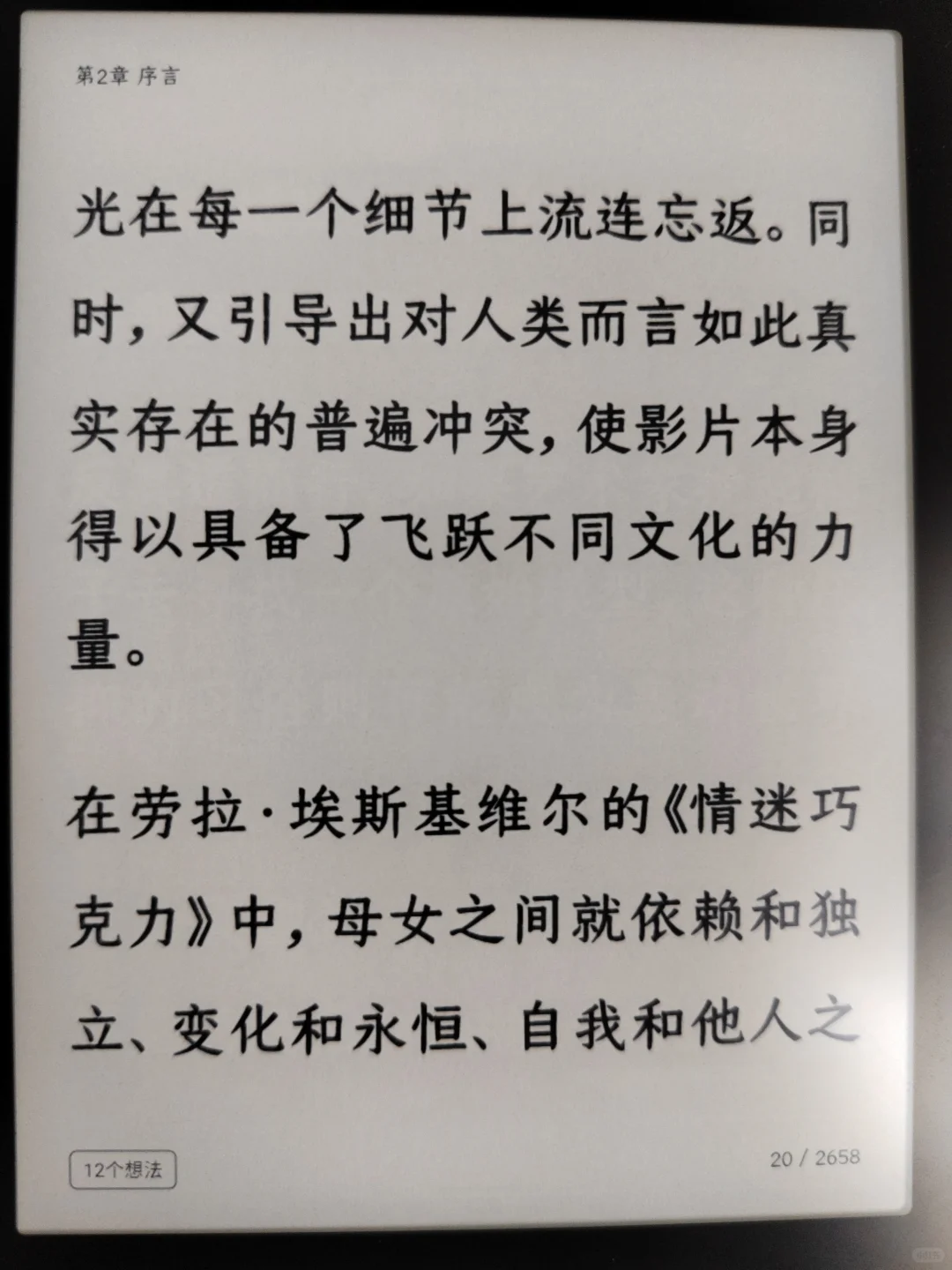 第2章 序言

光在每一个细节上流连忘返。同时，又引导出对人类而言如此真实存在的普遍冲突，使影片本身得以具备了飞跃不同文化的力量。

在劳拉·埃斯基维尔的《情迷巧克力》中，母女之间就依赖和独立、变化和永恒、自我和他人之

12个想法

20 / 2658